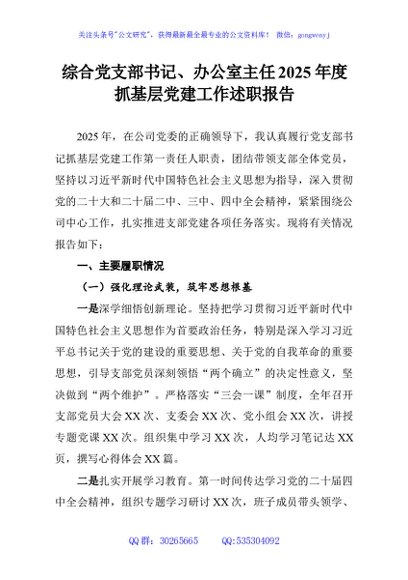 关注头条号"公文研究"，获得最新最全最专业的公文资料库！ 微信：gongwenyj

综合党支部书记、办公室主任2025年度抓基层党建工作述职报告

2025年，在公司党委的正确领导下，我认真履行党支部书记抓基层党建工作第一责任人职责，团结带领支部全体党员，坚持以习近平新时代中国特色社会主义思想为指导，深入贯彻党的二十大和二十届二中、三中、四中全会精神，紧紧围绕公司中心工作，扎实推进支部党建各项任务落实。现将有关情况报告如下：

一、主要履职情况

（一）强化理论武装，筑牢思想根基

一是深学细悟创新理论。坚持把学习贯彻习近平新时代中国特色社会主义思想作为首要政治任务，特别是深入学习习近平总书记关于党的建设的重要思想、关于党的自我革命的重要思想，引导支部党员深刻领悟"两个确立"的决定性意义，坚决做到"两个维护"。严格落实"三会一课"制度，全年召开支部党员大会XX次、支委会XX次、党小组会XX次，讲授专题党课XX次。组织集中学习XX次，人均学习笔记达XX页，撰写心得体会XX篇。

二是扎实开展学习教育。第一时间传达学习党的二十届四中全会精神，组织专题学习研讨XX次，班子成员带头领学、

QQ群：30265665 QQ:535304092